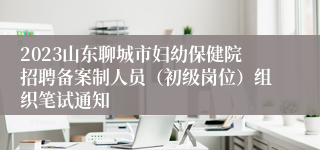 2023山东聊城市妇幼保健院招聘备案制人员（初级岗位）组织笔试通知